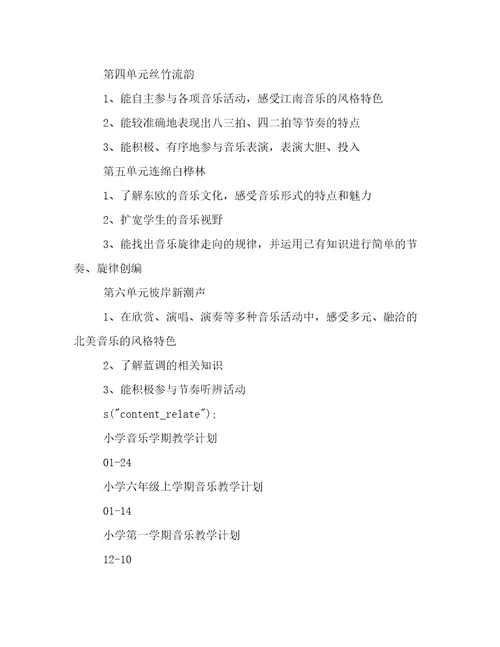 第四单元丝竹流韵

1、能自主参与各项音乐活动，感受江南音乐的风格特色

2、能较准确地表现出八三拍、四二拍等节奏的特点

3、能积极、有序地参与音乐表演，表演大胆、投入

第五单元连绵白桦林

1、了解东欧的音乐文化，感受音乐形式的特点和魅力

2、扩宽学生的音乐视野

3、能找出音乐旋律走向的规律，并运用已有知识进行简单的节奏、旋律创编

第六单元彼岸新潮声

1、在欣赏、演唱、演奏等多种音乐活动中，感受多元、融洽的北美音乐的风格特色

2、了解蓝调的相关知识

3、能积极参与节奏听辨活动

s("content_relate");

小学音乐学期教学计划

01-24

小学六年级上学期音乐教学计划

01-14

小学第一学期音乐教学计划

12-10